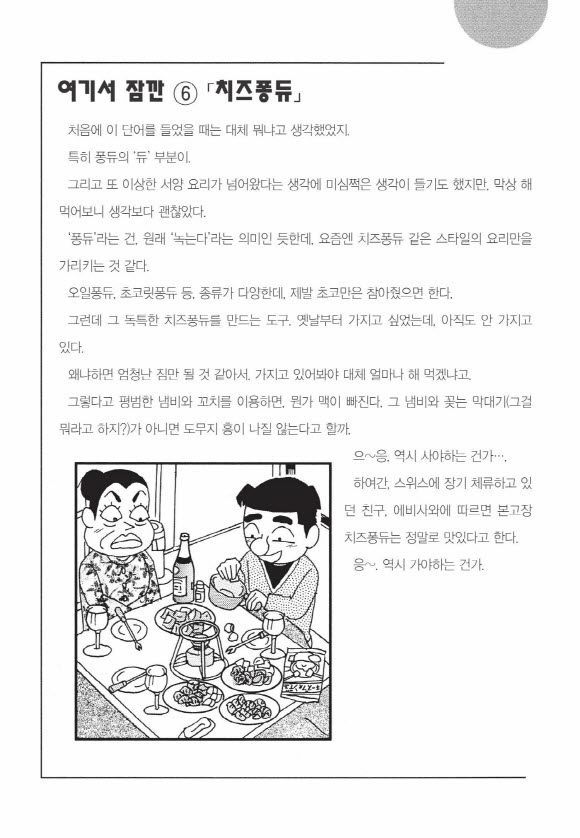 여기서 잠깐 ⑥ 「치즈퐁듀」

처음에 이 단어를 들었을 때는 대체 뭐냐고 생각했었지.

특히 퐁듀의 '듀' 부분이.

그리고 또 이상한 서양 요리가 넘어왔다는 생각에 미심쩍은 생각이 들기도 했지만, 막상 해 먹어보니 생각보다 괜찮았다.

'퐁듀'라는 건, 원래 '녹는다'라는 의미인 듯한데, 요즘엔 치즈퐁듀 같은 스타일의 요리만을 가리키는 것 같다.

오일퐁듀, 초코릿퐁듀 등, 종류가 다양한데, 제발 초코만은 참아줬으면 한다.

그런데 그 독특한 치즈퐁듀를 만드는 도구, 옛날부터 가지고 싶었는데, 아직도 안 가지고 있다.

왜냐하면 엄청난 짐만 될 것 같아서, 가지고 있어봐야 대체 얼마나 해 먹겠냐고.

그렇다고 평범한 냄비와 꼬치를 이용하면, 뭔가 맥이 빠진다. 그 냄비와 꽂는 막대기(그걸 뭐라고 하지?)가 아니면 도무지 흥이 나질 않는다고 할까.

으~응, 역시 사야하는 건가….

하여간, 스위스에 장기 체류하고 있던 친구, 에비사와에 따르면 본고장 치즈퐁듀는 정말로 맛있다고 한다.

응~, 역시 가야하는 건가.